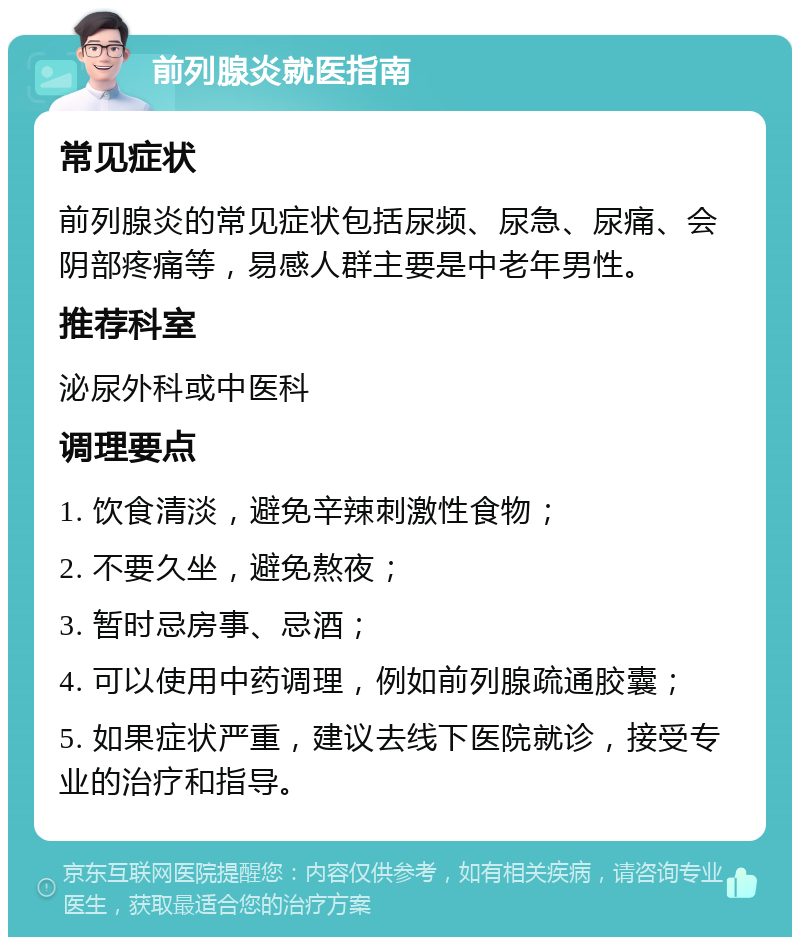 前列腺炎就医指南

常见症状

前列腺炎的常见症状包括尿频、尿急、尿痛、会阴部疼痛等，易感人群主要是中老年男性。

推荐科室

泌尿外科或中医科

调理要点

1. 饮食清淡，避免辛辣刺激性食物；

2. 不要久坐，避免熬夜；

3. 暂时忌房事、忌酒；

4. 可以使用中药调理，例如前列腺疏通胶囊；

5. 如果症状严重，建议去线下医院就诊，接受专业的治疗和指导。

京东互联网医院提醒您：内容仅供参考，如有相关疾病，请咨询专业医生，获取最适合您的治疗方案